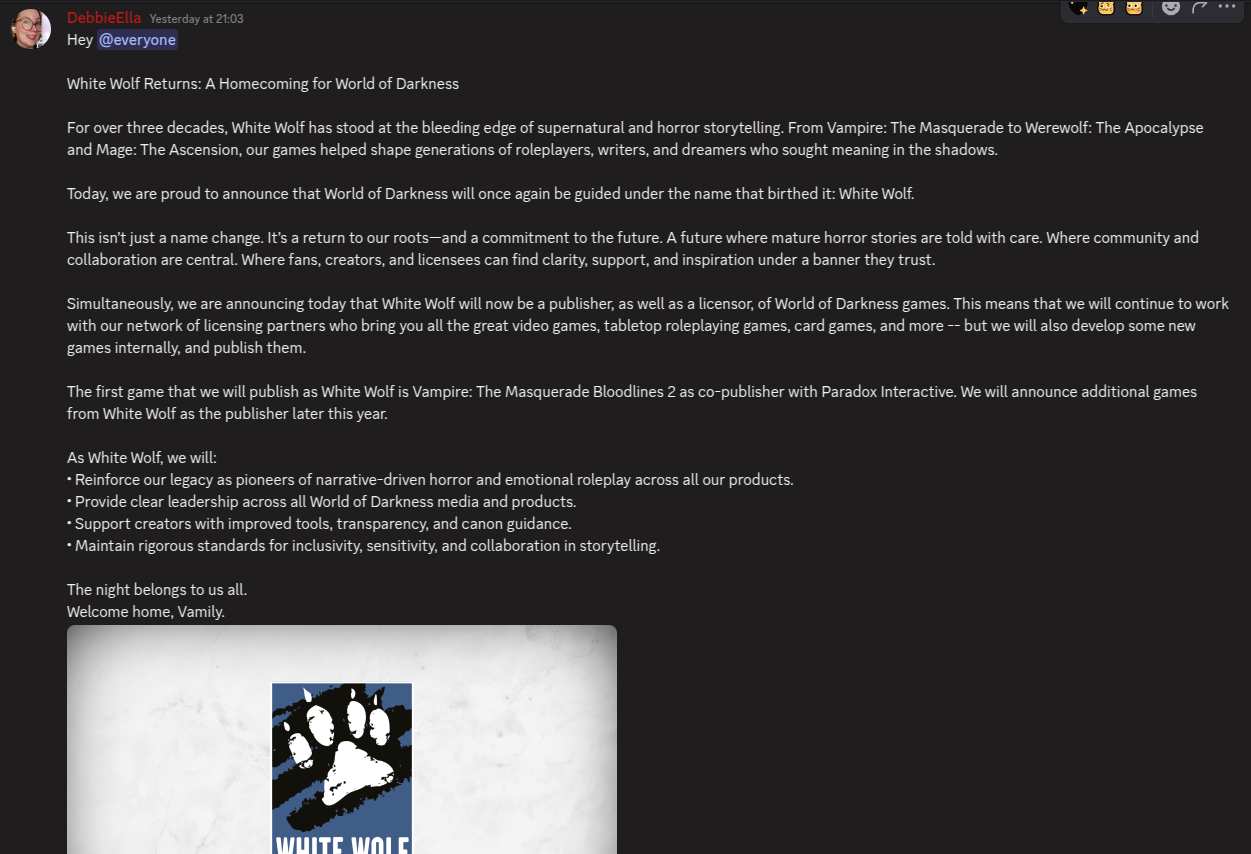 DebbieElla Yesterday at 21:03
Hey @everyone

White Wolf Returns: A Homecoming for World of Darkness

For over three decades, White Wolf has stood at the bleeding edge of supernatural and horror storytelling. From Vampire: The Masquerade to Werewolf: The Apocalypse and Mage: The Ascension, our games helped shape generations of roleplayers, writers, and dreamers who sought meaning in the shadows.

Today, we are proud to announce that World of Darkness will once again be guided under the name that birthed it: White Wolf.

This isn't just a name change. It's a return to our roots—and a commitment to the future. A future where mature horror stories are told with care. Where community and collaboration are central. Where fans, creators, and licensees can find clarity, support, and inspiration under a banner they trust.

Simultaneously, we are announcing today that White Wolf will now be a publisher, as well as a licensor, of World of Darkness games. This means that we will continue to work with our network of licensing partners who bring you all the great video games, tabletop roleplaying games, card games, and more -- but we will also develop some new games internally, and publish them.

The first game that we will publish as White Wolf is Vampire: The Masquerade Bloodlines 2 as co-publisher with Paradox Interactive. We will announce additional games from White Wolf as the publisher later this year.

As White Wolf, we will:
• Reinforce our legacy as pioneers of narrative-driven horror and emotional roleplay across all our products.
• Provide clear leadership across all World of Darkness media and products.
• Support creators with improved tools, transparency, and canon guidance.
• Maintain rigorous standards for inclusivity, sensitivity, and collaboration in storytelling.

The night belongs to us all.
Welcome home, Vamily.

WHITE WOLF